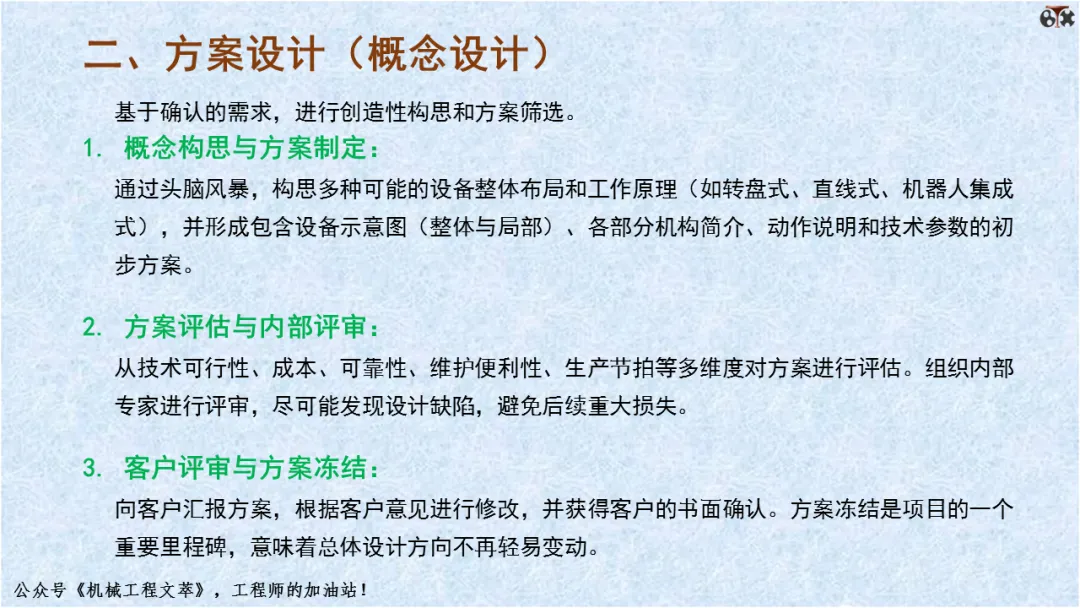 二、方案设计（概念设计）

基于确认的需求，进行创造性构思和方案筛选。

1. 概念构思与方案制定：

通过头脑风暴，构思多种可能的设备整体布局和工作原理（如转盘式、直线式、机器人集成式），并形成包含设备示意图（整体与局部）、各部分机构简介、动作说明和技术参数的初步方案。

2. 方案评估与内部评审：

从技术可行性、成本、可靠性、维护便利性、生产节拍等多维度对方案进行评估。组织内部专家进行评审，尽可能发现设计缺陷，避免后续重大损失。

3. 客户评审与方案冻结：

向客户汇报方案，根据客户意见进行修改，并获得客户的书面确认。方案冻结是项目的一个重要里程碑，意味着总体设计方向不再轻易变动。

公众号《机械工程文萃》，工程师的加油站！